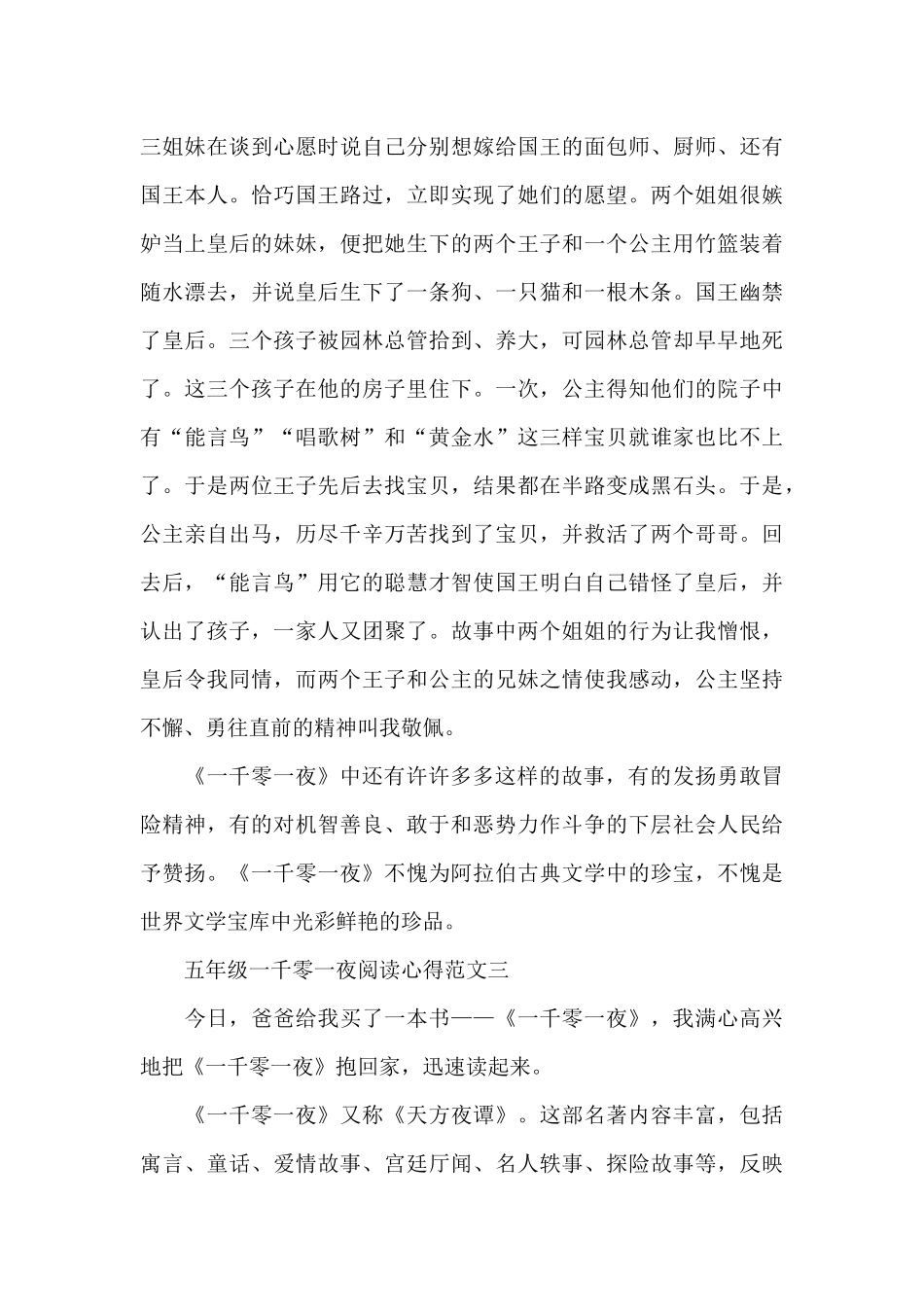 三姐妹在谈到心愿时说自己分别想嫁给国王的面包师、厨师、还有国王本人。恰巧国王路过，立即实现了她们的愿望。两个姐姐很嫉妒当上皇后的妹妹，便把她生下的两个王子和一个公主用竹篮装着随水漂去，并说皇后生下了一条狗、一只猫和一根木条。国王幽禁了皇后。三个孩子被园林总管拾到、养大，可园林总管却早早地死了。这三个孩子在他的房子里住下。一次，公主得知他们的院子中有“能言鸟”“唱歌树”和“黄金水”这三样宝贝就谁家也比不上了。于是两位王子先后去找宝贝，结果都在半路变成黑石头。于是，公主亲自出马，历尽千辛万苦找到了宝贝，并救活了两个哥哥。回去后，“能言鸟”用它的聪慧才智使国王明白自己错怪了皇后，并认出了孩子，一家人又团聚了。故事中两个姐姐的行为让我憎恨，皇后令我同情，而两个王子和公主的兄妹之情使我感动，公主坚持不懈、勇往直前的精神叫我敬佩。

《一千零一夜》中还有许许多多这样的故事，有的发扬勇敢冒险精神，有的对机智善良、敢于和恶势力作斗争的下层社会人民给予赞扬。《一千零一夜》不愧为阿拉伯古典文学中的珍宝，不愧是世界文学宝库中光彩鲜艳的珍品。

五年级一千零一夜阅读心得范文三

今日，爸爸给我买了一本书——《一千零一夜》，我满心高兴地把《一千零一夜》抱回家，迅速读起来。

《一千零一夜》又称《天方夜谭》。这部名著内容丰富，包括寓言、童话、爱情故事、宫廷厅闻、名人轶事、探险故事等，反映